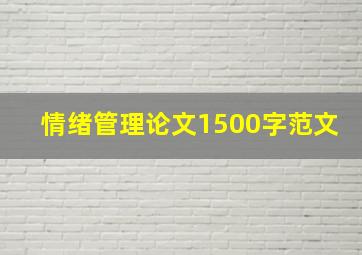 情绪管理论文1500字范文